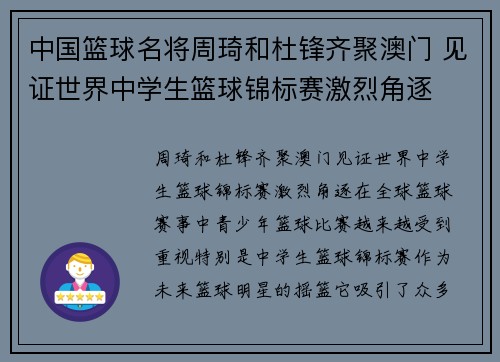 中国篮球名将周琦和杜锋齐聚澳门 见证世界中学生篮球锦标赛激烈角逐

周琦和杜锋齐聚澳门见证世界中学生篮球锦标赛激烈角逐在全球篮球赛事中青少年篮球比赛越来越受到重视特别是中学生篮球锦标赛作为未来篮球明星的摇篮它吸引了众多